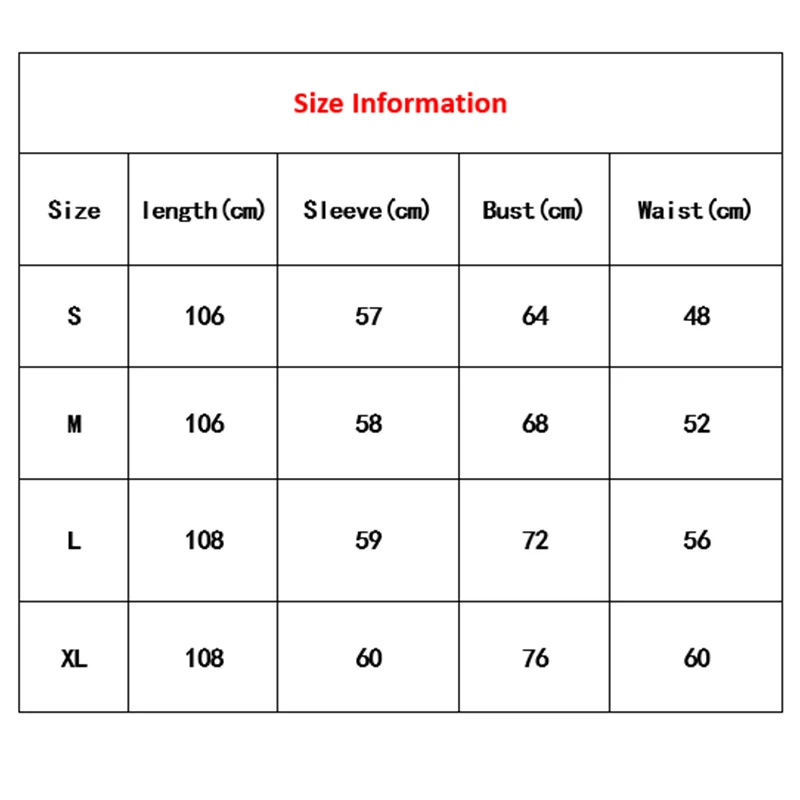 Size Information

| Size | length(cm) | Sleeve(cm) | Bust(cm) | Waist(cm) |
|---|---|---|---|---|
| S | 106 | 57 | 64 | 48 |
| M | 106 | 58 | 68 | 52 |
| L | 108 | 59 | 72 | 56 |
| XL | 108 | 60 | 76 | 60 |